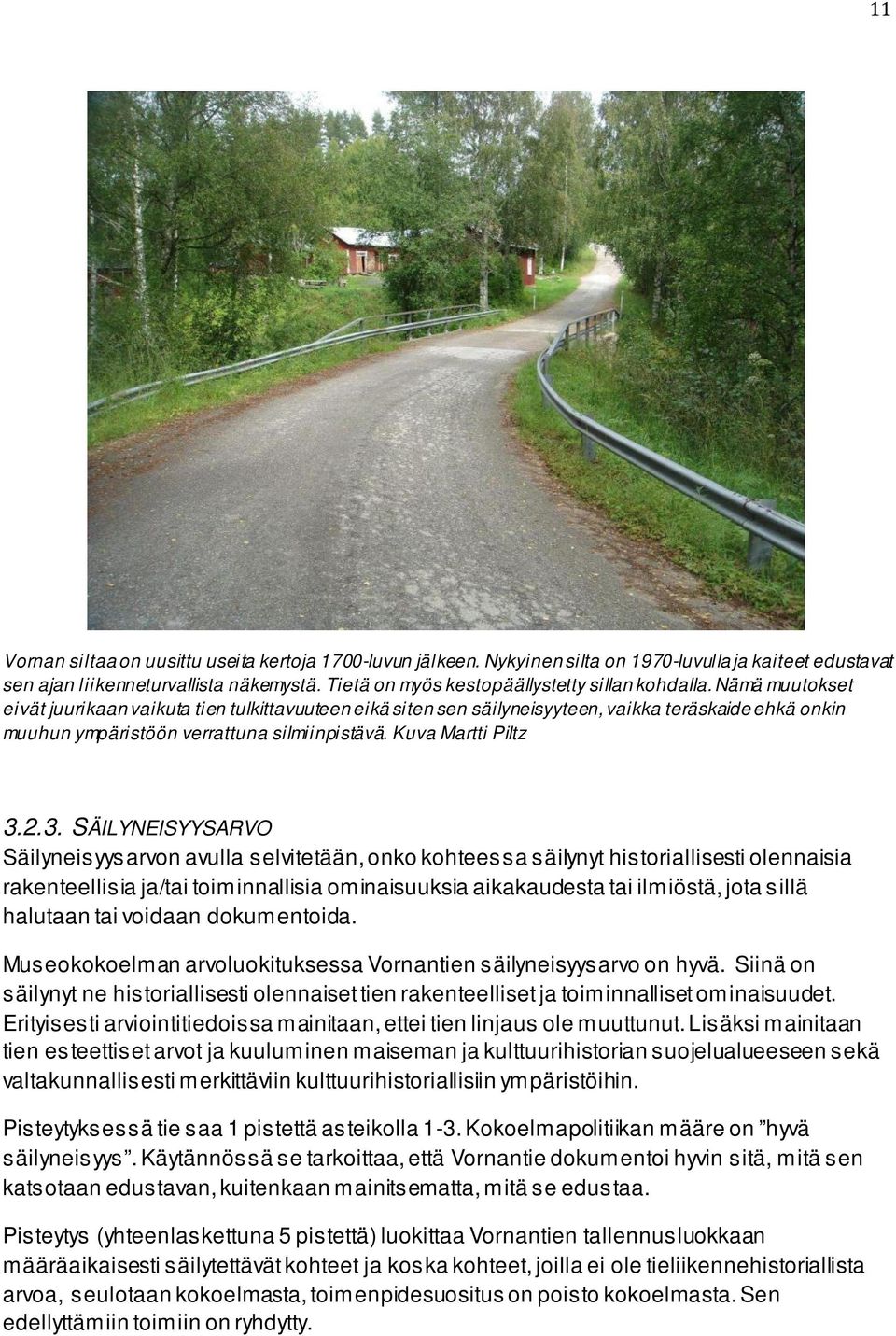 11

Vornan siltaa on uusittu useita kertoja 1700-luvun jälkeen. Nykyinen silta on 1970-luvulla ja kaiteet edustavat sen ajan liikenneturvallista näkemystä. Tietä on myös kestopäällystetty sillan kohdalla. Nämä muutokset eivät juurikaan vaikuta tien tulkittavuuteen eikä siten sen säilyneisyyteen, vaikka teräskaide ehkä onkin muuhun ympäristöön verrattuna silmiinpistävä. Kuva Martti Piltz

3.2.3. SÄILYNEISYYSARVO
Säilyneisyysarvon avulla selvitetään, onko kohteessa säilynyt historiallisesti olennaisia rakenteellisia ja/tai toiminnallisia ominaisuuksia aikakaudesta tai ilmiöstä, jota sillä halutaan tai voidaan dokumentoida.

Museokokoelman arvoluokituksessa Vornantien säilyneisyysarvo on hyvä. Siinä on säilynyt ne historiallisesti olennaiset tien rakenteelliset ja toiminnalliset ominaisuudet. Erityisesti arviointitiedoissa mainitaan, ettei tien linjaus ole muuttunut. Lisäksi mainitaan tien esteettiset arvot ja kuuluminen maiseman ja kulttuurihistorian suojelualueeseen sekä valtakunnallisesti merkittäviin kulttuurihistoriallisiin ympäristöihin.

Pisteytyksessä tie saa 1 pistettä asteikolla 1-3. Kokoelmapolitiikan määre on ”hyvä säilyneisyys”. Käytännössä se tarkoittaa, että Vornantie dokumentoi hyvin sitä, mitä sen katsotaan edustavan, kuitenkaan mainitsematta, mitä se edustaa.

Pisteytys (yhteenlaskettuna 5 pistettä) luokittaa Vornantien tallennusluokkaan määräaikaisesti säilytettävät kohteet ja koska kohteet, joilla ei ole tieliikennehistoriallista arvoa, seulotaan kokoelmasta, toimenpidesuositus on poisto kokoelmasta. Sen edellyttämiin toimiin on ryhdytty.